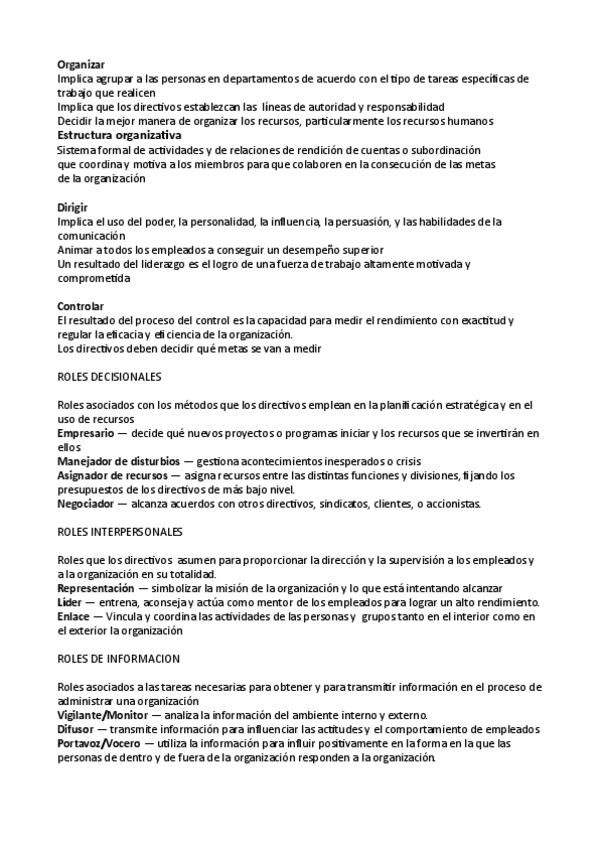 Organizar
Implica agrupar a las personas en departamentos de acuerdo con el tipo de tareas específicas de trabajo que realicen
Implica que los directivos establezcan las líneas de autoridad y responsabilidad
Decidir la mejor manera de organizar los recursos, particularmente los recursos humanos
Estructura organizativa
Sistema formal de actividades y de relaciones de rendición de cuentas o subordinación que coordina y motiva a los miembros para que colaboren en la consecución de las metas de la organización

Dirigir
Implica el uso del poder, la personalidad, la influencia, la persuasión, y las habilidades de la comunicación
Animar a todos los empleados a conseguir un desempeño superior
Un resultado del liderazgo es el logro de una fuerza de trabajo altamente motivada y comprometida

Controlar
El resultado del proceso del control es la capacidad para medir el rendimiento con exactitud y regular la eficacia y eficiencia de la organización.
Los directivos deben decidir qué metas se van a medir

ROLES DECISIONALES

Roles asociados con los métodos que los directivos emplean en la planificación estratégica y en el uso de recursos
Empresario — decide qué nuevos proyectos o programas iniciar y los recursos que se invertirán en ellos
Manejador de disturbios — gestiona acontecimientos inesperados o crisis
Asignador de recursos — asigna recursos entre las distintas funciones y divisiones, fijando los presupuestos de los directivos de más bajo nivel.
Negociador — alcanza acuerdos con otros directivos, sindicatos, clientes, o accionistas.

ROLES INTERPERSONALES

Roles que los directivos asumen para proporcionar la dirección y la supervisión a los empleados y a la organización en su totalidad.
Representación — simbolizar la misión de la organización y lo que está intentando alcanzar
Líder — entrena, aconseja y actúa como mentor de los empleados para lograr un alto rendimiento.
Enlace — Vincula y coordina las actividades de las personas y grupos tanto en el interior como en el exterior la organización

ROLES DE INFORMACION

Roles asociados a las tareas necesarias para obtener y para transmitir información en el proceso de administrar una organización
Vigilante/Monitor — analiza la información del ambiente interno y externo.
Difusor — transmite información para influenciar las actitudes y el comportamiento de empleados
Portavoz/Vocero — utiliza la información para influir positivamente en la forma en la que las personas de dentro y de fuera de la organización responden a la organización.